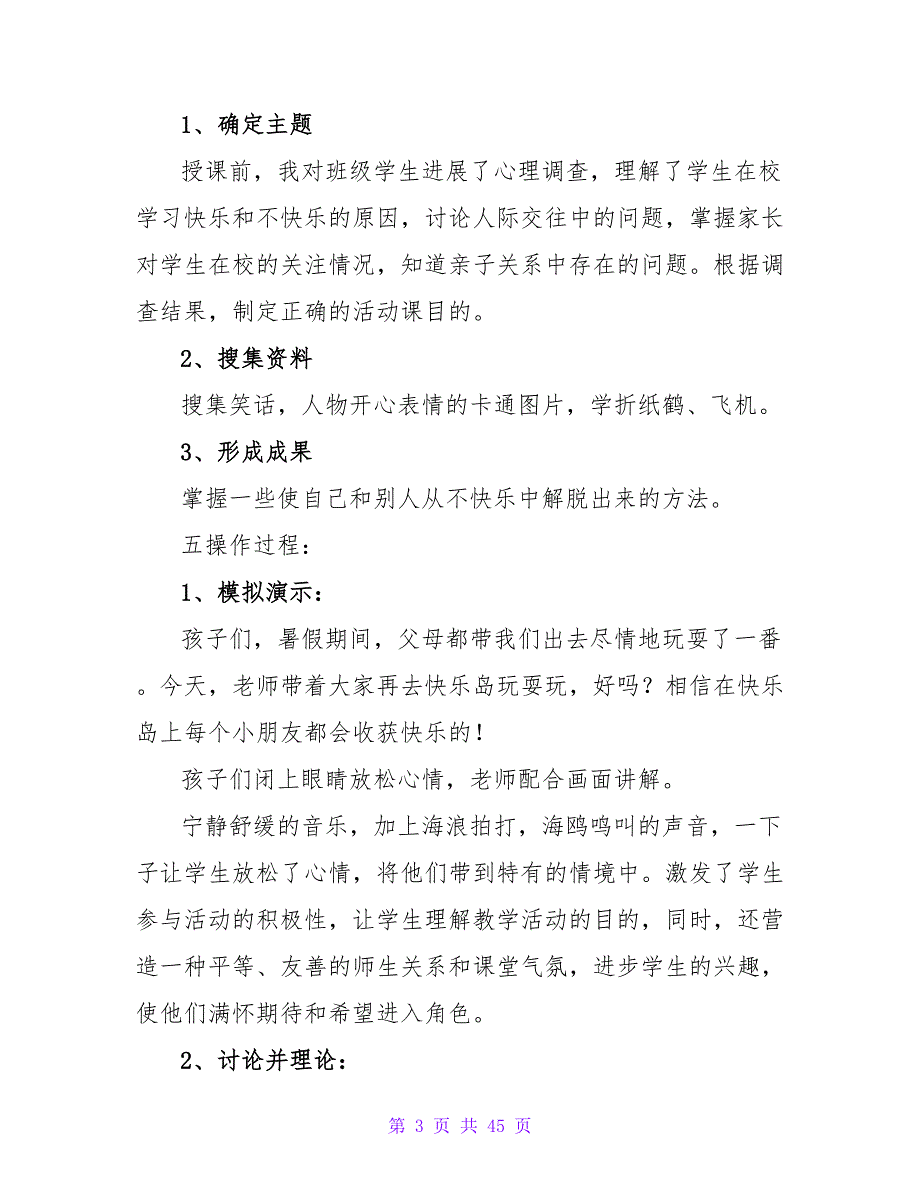 1、确定主题

授课前，我对班级学生进展了心理调查，理解了学生在校学习快乐和不快乐的原因，讨论人际交往中的问题，掌握家长对学生在校的关注情况，知道亲子关系中存在的问题。根据调查结果，制定正确的活动课目的。

2、搜集资料

搜集笑话，人物开心表情的卡通图片，学折纸鹤、飞机。

3、形成成果

掌握一些使自己和别人从不快乐中解脱出来的方法。

五操作过程：

1、模拟演示：

孩子们，暑假期间，父母都带我们出去尽情地玩耍了一番。今天，老师带着大家再去快乐岛玩耍玩，好吗？相信在快乐岛上每个小朋友都会收获快乐的！

孩子们闭上眼睛放松心情，老师配合画面讲解。

宁静舒缓的音乐，加上海浪拍打，海鸥鸣叫的声音，一下子让学生放松了心情，将他们带到特有的情境中。激发了学生参与活动的积极性，让学生理解教学活动的目的，同时，还营造一种平等、友善的师生关系和课堂气氛，进步学生的兴趣，使他们满怀期待和希望进入角色。

2、讨论并理论：

第 3 页 共 45 页